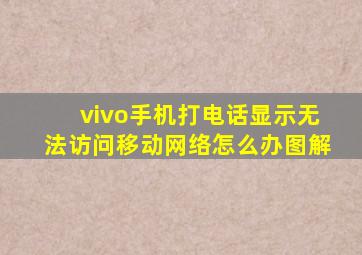 vivo手机打电话显示无法访问移动网络怎么办图解